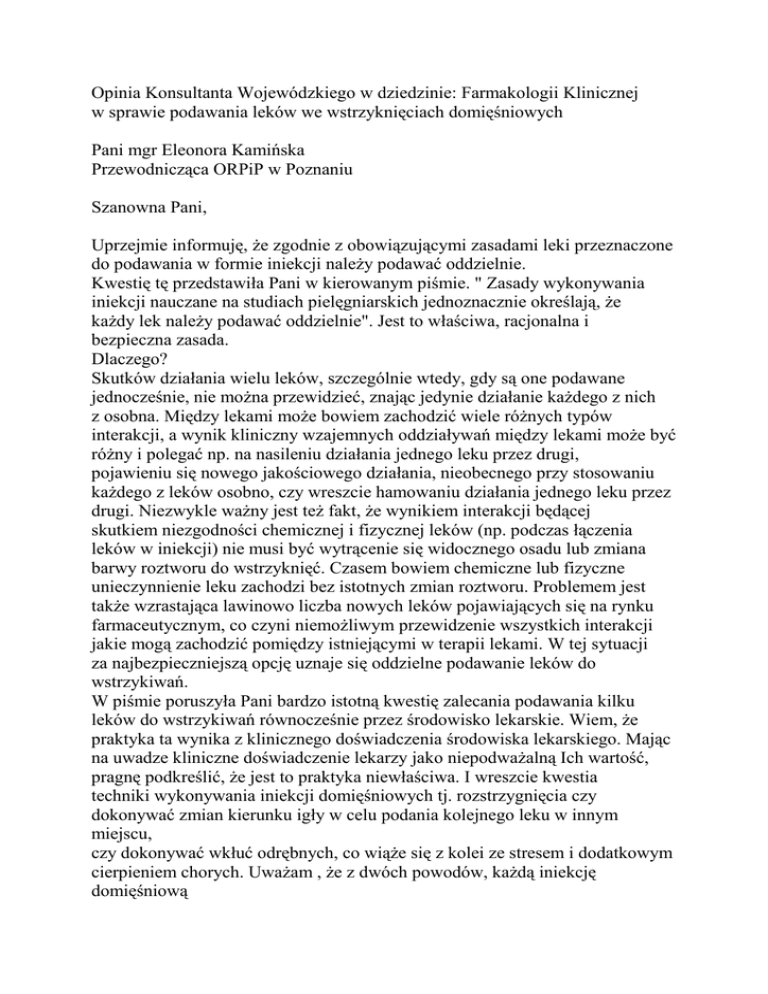 Opinia Konsultanta Wojewódzkiego w dziedzinie: Farmakologii Klinicznej w sprawie podawania leków we wstrzyknięciach domięśniowych

Pani mgr Eleonora Kamińska
Przewodnicząca ORPiP w Poznaniu

Szanowna Pani,

Uprzejmie informuję, że zgodnie z obowiązującymi zasadami leki przeznaczone do podawania w formie iniekcji należy podawać oddzielnie.
Kwestię tę przedstawiła Pani w kierowanym piśmie. " Zasady wykonywania iniekcji nauczane na studiach pielęgniarskich jednoznacznie określają, że każdy lek należy podawać oddzielnie". Jest to właściwa, racjonalna i bezpieczna zasada.
Dlaczego?
Skutków działania wielu leków, szczególnie wtedy, gdy są one podawane jednocześnie, nie można przewidzieć, znając jedynie działanie każdego z nich z osobna. Między lekami może bowiem zachodzić wiele różnych typów interakcji, a wynik kliniczny wzajemnych oddziaływań między lekami może być różny i polegać np. na nasileniu działania jednego leku przez drugi, pojawieniu się nowego jakościowego działania, nieobecnego przy stosowaniu każdego z leków osobno, czy wreszcie hamowaniu działania jednego leku przez drugi. Niezwykle ważny jest też fakt, że wynikiem interakcji będącej skutkiem niezgodności chemicznej i fizycznej leków (np. podczas łączenia leków w iniekcji) nie musi być wytrącenie się widocznego osadu lub zmiana barwy roztworu do wstrzyknięć. Czasem bowiem chemiczne lub fizyczne unieczynnienie leku zachodzi bez istotnych zmian roztworu. Problemem jest także wzrastająca lawinowo liczba nowych leków pojawiających się na rynku farmaceutycznym, co czyni niemożliwym przewidzenie wszystkich interakcji jakie mogą zachodzić pomiędzy istniejącymi w terapii lekami. W tej sytuacji za najbezpieczniejszą opcję uznaje się oddzielne podawanie leków do wstrzykiwań.
W piśmie poruszyła Pani bardzo istotną kwestię zalecania podawania kilku leków do wstrzykiwań równocześnie przez środowisko lekarskie. Wiem, że praktyka ta wynika z klinicznego doświadczenia środowiska lekarskiego. Mając na uwadze kliniczne doświadczenie lekarzy jako niepodważalną Ich wartość, pragnę podkreślić, że jest to praktyka niewłaściwa. I wreszcie kwestia techniki wykonywania iniekcji domięśniowych tj. rozstrzygnięcia czy dokonywać zmian kierunku igły w celu podania kolejnego leku w innym miejscu,
czy dokonywać wkłuć odrębnych, co wiąże się z kolei ze stresem i dodatkowym cierpieniem chorych. Uważam , że z dwóch powodów, każdą iniekcję domięśniową